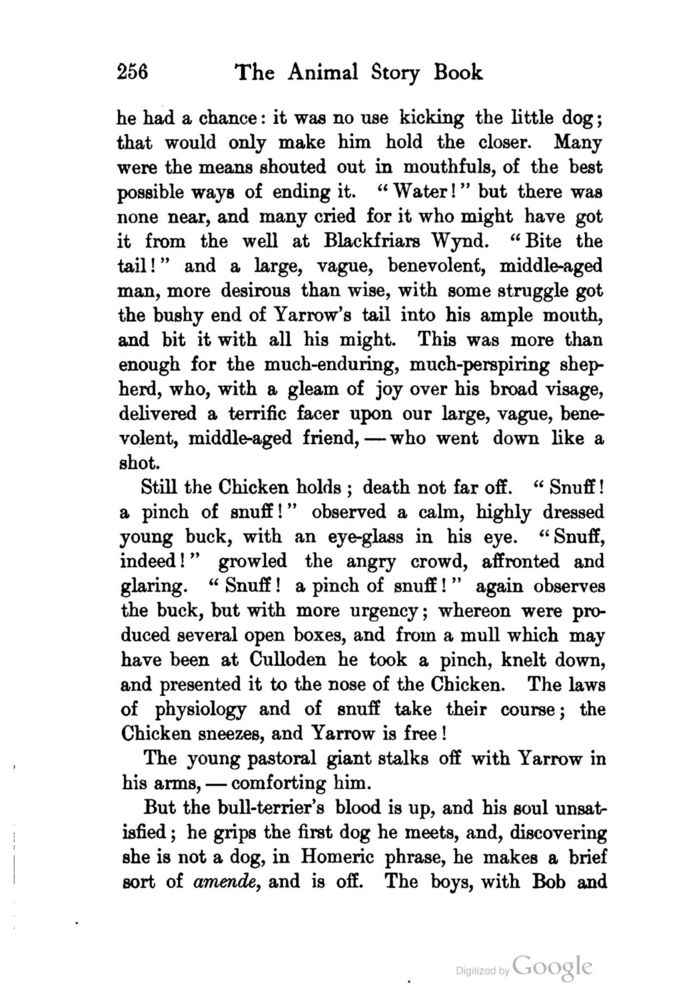 256 The Animal Story Book

he had a chance: it was no use kicking the little dog; that would only make him hold the closer. Many were the means shouted out in mouthfuls, of the best possible ways of ending it. "Water!" but there was none near, and many cried for it who might have got it from the well at Blackfriars Wynd. "Bite the tail!" and a large, vague, benevolent, middle-aged man, more desirous than wise, with some struggle got the bushy end of Yarrow's tail into his ample mouth, and bit it with all his might. This was more than enough for the much-enduring, much-perspiring shepherd, who, with a gleam of joy over his broad visage, delivered a terrific facer upon our large, vague, benevolent, middle-aged friend, — who went down like a shot.

Still the Chicken holds; death not far off. "Snuff! a pinch of snuff!" observed a calm, highly dressed young buck, with an eye-glass in his eye. "Snuff, indeed!" growled the angry crowd, affronted and glaring. "Snuff! a pinch of snuff!" again observes the buck, but with more urgency; whereon were produced several open boxes, and from a mull which may have been at Culloden he took a pinch, knelt down, and presented it to the nose of the Chicken. The laws of physiology and of snuff take their course; the Chicken sneezes, and Yarrow is free!

The young pastoral giant stalks off with Yarrow in his arms, — comforting him.

But the bull-terrier's blood is up, and his soul unsatisfied; he grips the first dog he meets, and, discovering she is not a dog, in Homeric phrase, he makes a brief sort of amende, and is off. The boys, with Bob and

Digitized by Google